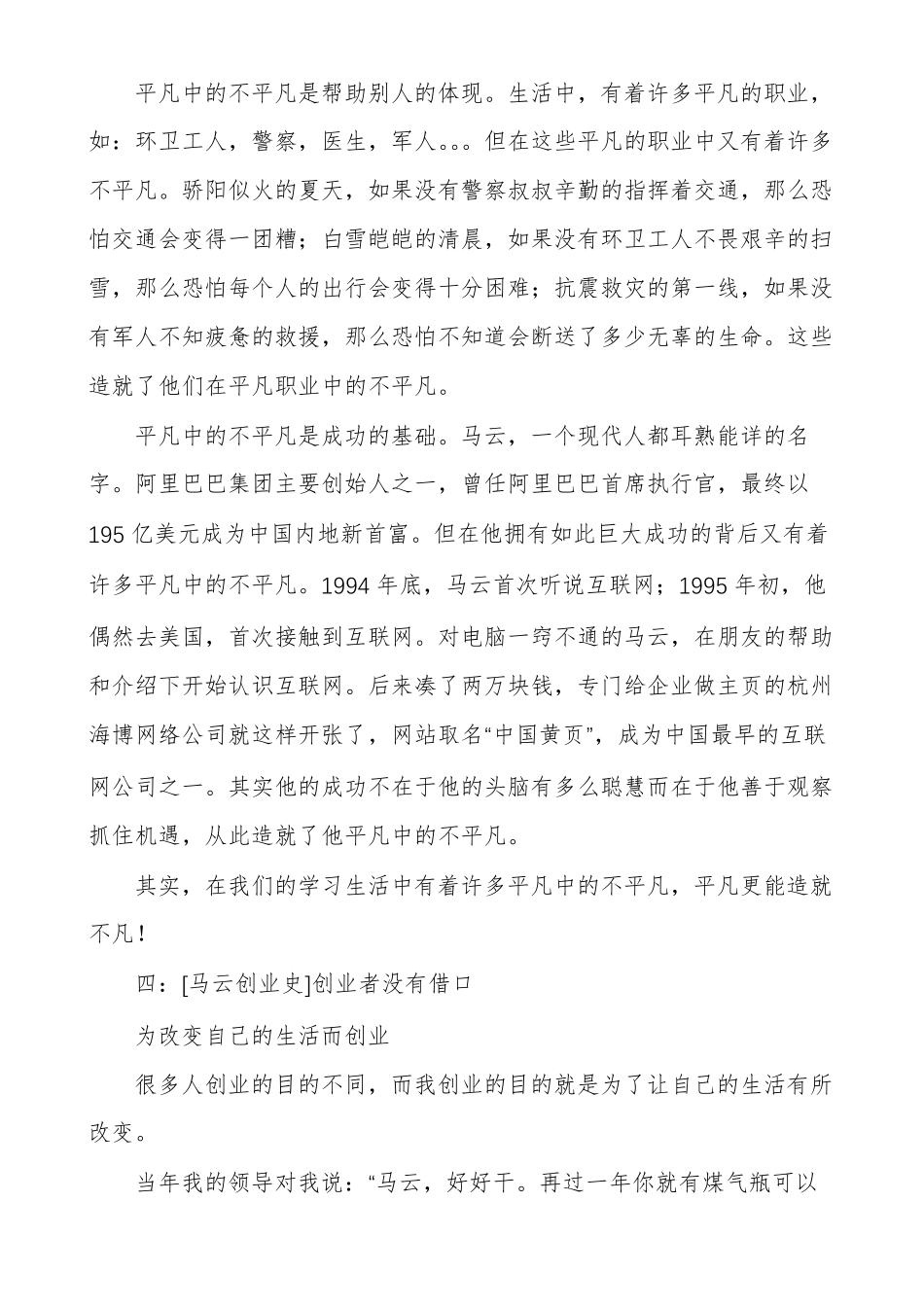 平凡中的不平凡是帮助别人的体现。生活中，有着许多平凡的职业，如：环卫工人，警察，医生，军人。。。但在这些平凡的职业中又有着许多不平凡。骄阳似火的夏天，如果没有警察叔叔辛勤的指挥着交通，那么恐怕交通会变得一团糟；白雪皑皑的清晨，如果没有环卫工人不畏艰辛的扫雪，那么恐怕每个人的出行会变得十分困难；抗震救灾的第一线，如果没有军人不知疲惫的救援，那么恐怕不知道会断送了多少无辜的生命。这些造就了他们在平凡职业中的不平凡。

平凡中的不平凡是成功的基础。马云，一个现代人都耳熟能详的名字。阿里巴巴集团主要创始人之一，曾任阿里巴巴首席执行官，最终以195亿美元成为中国内地新首富。但在他拥有如此巨大成功的背后又有着许多平凡中的不平凡。1994年底，马云首次听说互联网；1995年初，他偶然去美国，首次接触到互联网。对电脑一窍不通的马云，在朋友的帮助和介绍下开始认识互联网。后来凑了两万块钱，专门给企业做主页的杭州海博网络公司就这样开张了，网站取名“中国黄页”，成为中国最早的互联网公司之一。其实他的成功不在于他的头脑有多么聪慧而在于他善于观察抓住机遇，从此造就了他平凡中的不平凡。

其实，在我们的学习生活中有着许多平凡中的不平凡，平凡更能造就不凡！

四：[马云创业史]创业者没有借口

为改变自己的生活而创业

很多人创业的目的不同，而我创业的目的就是为了让自己的生活有所改变。

当年我的领导对我说：“马云，好好干。再过一年你就有煤气瓶可以